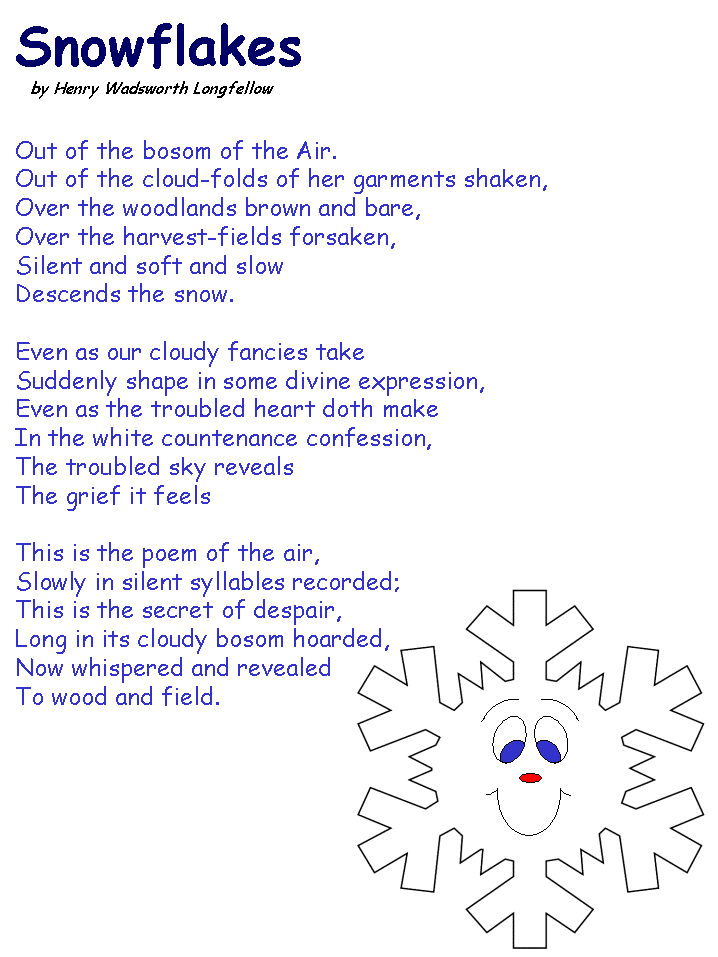 Snowflakes

by Henry Wadsworth Longfellow

Out of the bosom of the Air.
Out of the cloud-folds of her garments shaken,
Over the woodlands brown and bare,
Over the harvest-fields forsaken,
Silent and soft and slow
Descends the snow.

Even as our cloudy fancies take
Suddenly shape in some divine expression,
Even as the troubled heart doth make
In the white countenance confession,
The troubled sky reveals
The grief it feels

This is the poem of the air,
Slowly in silent syllables recorded;
This is the secret of despair,
Long in its cloudy bosom hoarded,
Now whispered and revealed
To wood and field.